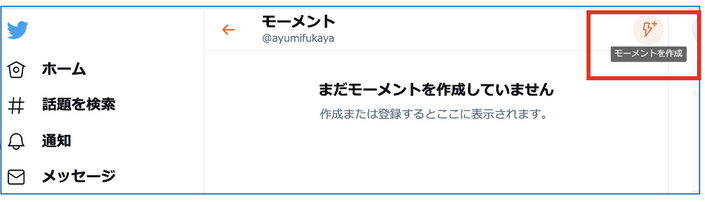 ホーム
話題を検索
通知
メッセージ

モーメント
@ayumifukaya

モーメントを作成

まだモーメントを作成していません
作成または登録するとここに表示されます。